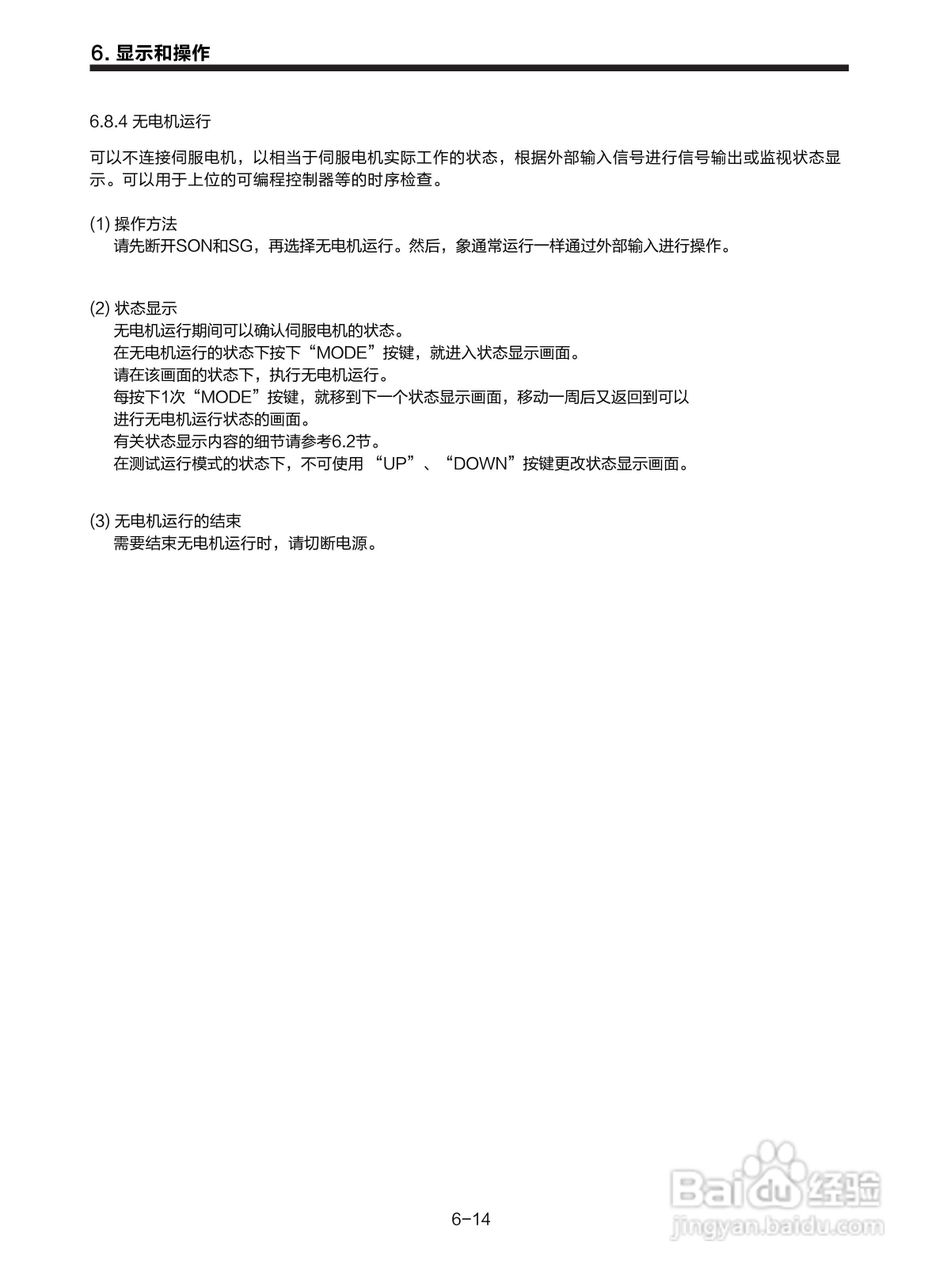 6. 显示和操作

6.8.4 无电机运行

可以不连接伺服电机，以相当于伺服电机实际工作的状态，根据外部输入信号进行信号输出或监视状态显示。可以用于上位的可编程控制器等的时序检查。

(1) 操作方法
请先断开SON和SG，再选择无电机运行。然后，象通常运行一样通过外部输入进行操作。

(2) 状态显示
无电机运行期间可以确认伺服电机的状态。
在无电机运行的状态下按下“MODE”按键，就进入状态显示画面。
请在该画面的状态下，执行无电机运行。
每按下1次“MODE”按键，就移到下一个状态显示画面，移动一周后又返回到可以进行无电机运行状态的画面。
有关状态显示内容的细节请参考6.2节。
在测试运行模式的状态下，不可使用 “UP”、“DOWN”按键更改状态显示画面。

(3) 无电机运行的结束
需要结束无电机运行时，请切断电源。

6-14

Baidu 经验
jingyan.baidu.com